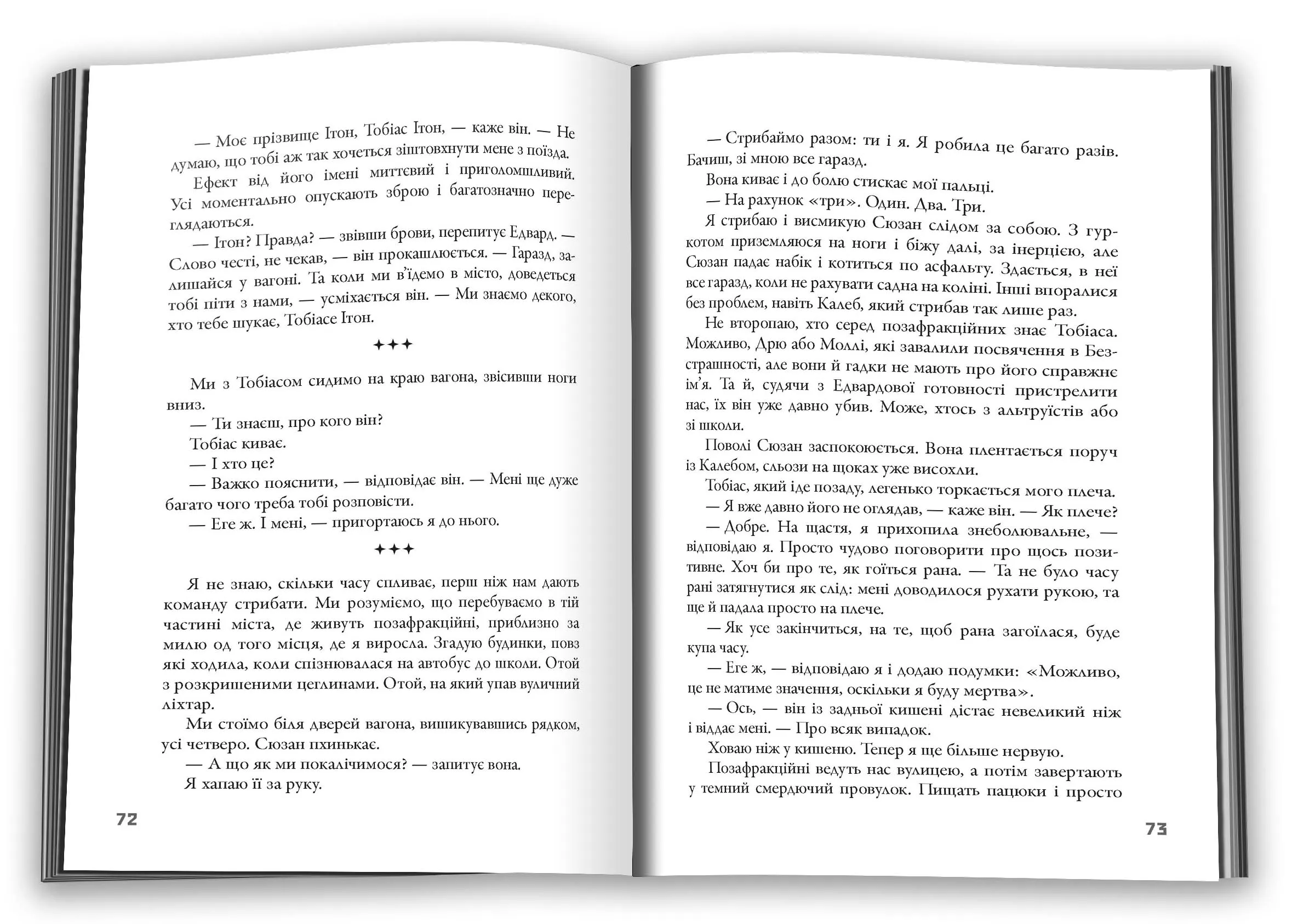 — Моє прізвище Ітон, Тобіас Ітон, — каже він. — Не думаю, що тобі аж так хочеться зіштовхнути мене з поїзда.

Ефект від його імені миттєвий і приголомшливий. Усі моментально опускають зброю і багатозначно переглядаються.

— Ітон? Правда? — звівши брови, перепитує Едвард. — Слово честі, не чекав, — він прокашлюється. — Гаразд, залишайся у вагоні. Та коли ми в'їдемо в місто, доведеться тобі піти з нами, — усміхається він. — Ми знаємо декого, хто тебе шукає, Тобіасе Ітон.

✦✦✦

Ми з Тобіасом сидимо на краю вагона, звісивши ноги вниз.

— Ти знаєш, про кого він?

Тобіас киває.

— І хто це?

— Важко пояснити, — відповідає він. — Мені ще дуже багато чого треба тобі розповісти.

— Еге ж. І мені, — пригортаюсь я до нього.

✦✦✦

Я не знаю, скільки часу спливає, перш ніж нам дають команду стрибати. Ми розуміємо, що перебуваємо в тій частині міста, де живуть позафракційні, приблизно за милю од того місця, де я виросла. Згадую будинки, повз які ходила, коли спізнювалася на автобус до школи. Отой з розкришеними цеглинами. Отой, на який упав вуличний ліхтар.

Ми стоїмо біля дверей вагона, вишикувавшись рядком, усі четверо. Сюзан пхинькає.

— А що як ми покалічимося? — запитує вона.

Я хапаю її за руку.

72

— Стрибаймо разом: ти і я. Я робила це багато разів. Бачиш, зі мною все гаразд.

Вона киває і до болю стискає мої пальці.

— На рахунок «три». Один. Два. Три.

Я стрибаю і висмикую Сюзан слідом за собою. З гуркотом приземляюся на ноги і біжу далі, за інерцією, але Сюзан падає набік і котиться по асфальту. Здається, в неї все гаразд, коли не рахувати садна на коліні. Інші впоралися без проблем, навіть Калеб, який стрибав так лише раз.

Не второпаю, хто серед позафракційних знає Тобіаса. Можливо, Дрю або Моллі, які завалили посвячення в Безстрашності, але вони й гадки не мають про його справжнє ім'я. Та й, судячи з Едвардової готовності пристрелити нас, їх він уже давно убив. Може, хтось з альтруїстів або зі школи.

Поволі Сюзан заспокоюється. Вона плентається поруч із Калебом, сльози на щоках уже висохли.

Тобіас, який іде позаду, легенько торкається мого плеча.

— Я вже давно його не оглядав, — каже він. — Як плече?

— Добре. На щастя, я прихопила знеболювальне, — відповідаю я. Просто чудово поговорити про щось позитивне. Хоч би про те, як гоїться рана. — Та не було часу рані затягнутися як слід: мені доводилося рухати рукою, та ще й падала просто на плече.

— Як усе закінчиться, на те, щоб рана загоїлася, буде купа часу.

— Еге ж, — відповідаю я і додаю подумки: «Можливо, це не матиме значення, оскільки я буду мертва».

— Ось, — він із задньої кишені дістає невеликий ніж і віддає мені. — Про всяк випадок.

Ховаю ніж у кишеню. Тепер я ще більше нервую.

Позафракційні ведуть нас вулицею, а потім завертають у темний смердючий провулок. Пищать пацюки і просто

73